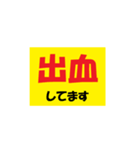 出血

してます